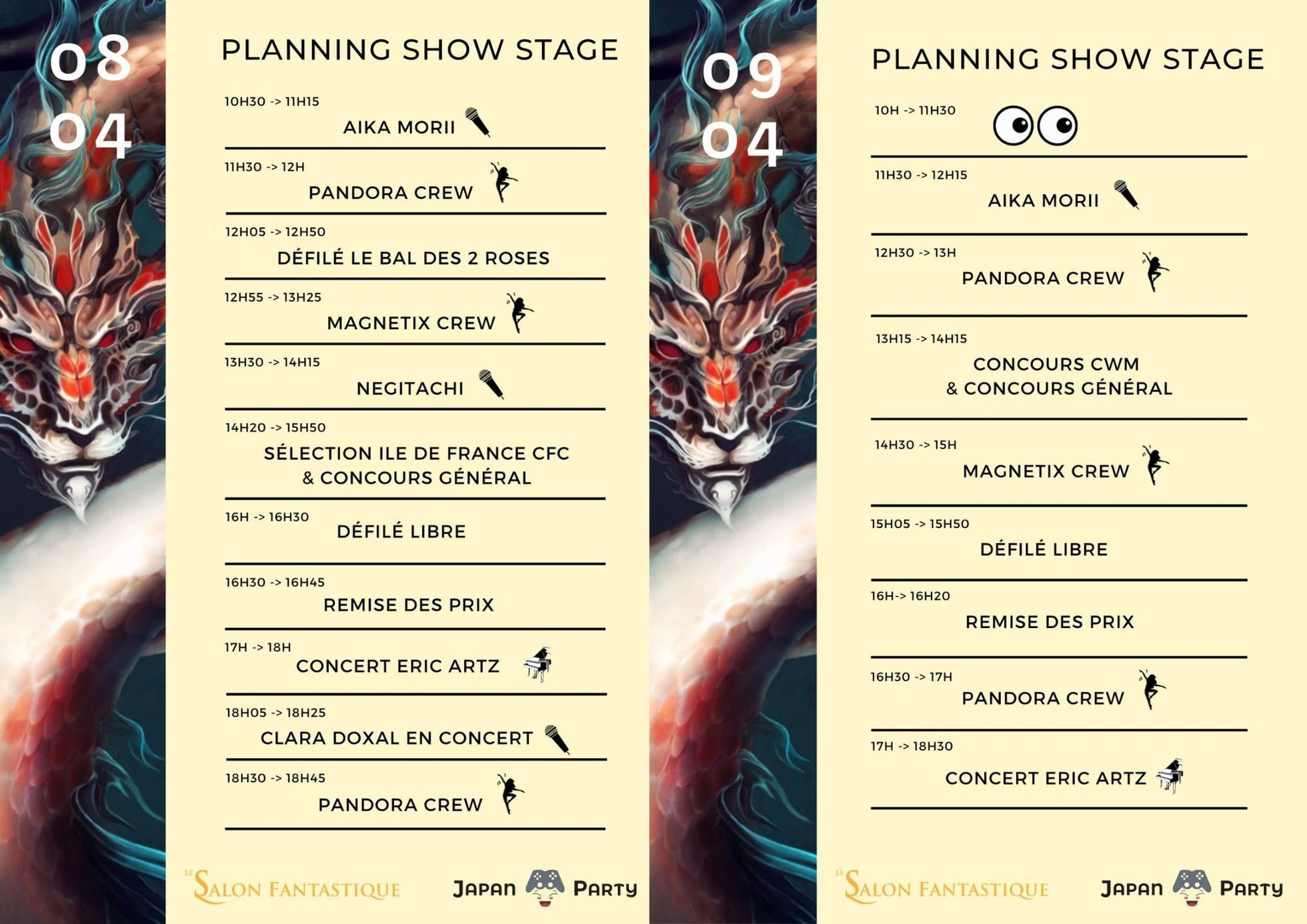 08
04

PLANNING SHOW STAGE

10H30 -> 11H15
AIKA MORII

11H30 -> 12H
PANDORA CREW

12H05 -> 12H50
DÉFILÉ LE BAL DES 2 ROSES

12H55 -> 13H25
MAGNETIX CREW

13H30 -> 14H15
NEGITACHI

14H20 -> 15H50
SÉLECTION ILE DE FRANCE CFC & CONCOURS GÉNÉRAL

16H -> 16H30
DÉFILÉ LIBRE

16H30 -> 16H45
REMISE DES PRIX

17H -> 18H
CONCERT ERIC ARTZ

18H05 -> 18H25
CLARA DOXAL EN CONCERT

18H30 -> 18H45
PANDORA CREW

LE SALON FANTASTIQUE
JAPAN PARTY

09
04

PLANNING SHOW STAGE

10H -> 11H30

11H30 -> 12H15
AIKA MORII

12H30 -> 13H
PANDORA CREW

13H15 -> 14H15
CONCOURS CWM & CONCOURS GÉNÉRAL

14H30 -> 15H
MAGNETIX CREW

15H05 -> 15H50
DÉFILÉ LIBRE

16H-> 16H20
REMISE DES PRIX

16H30 -> 17H
PANDORA CREW

17H -> 18H30
CONCERT ERIC ARTZ

LE SALON FANTASTIQUE
JAPAN PARTY